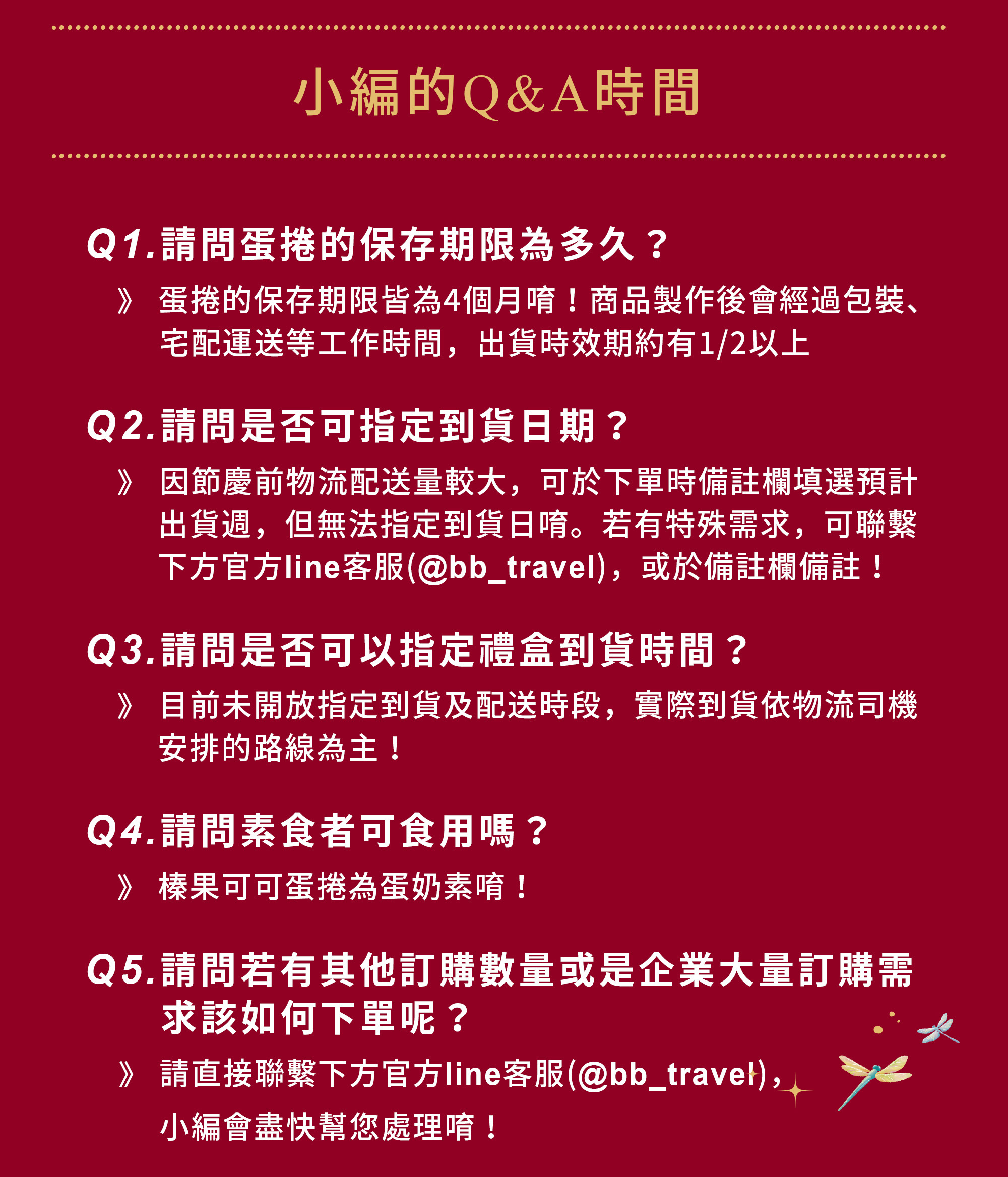 小編的Q&A時間

Q1.請問蛋捲的保存期限為多久？

》 蛋捲的保存期限皆為4個月唷！商品製作後會經過包裝、宅配運送等工作時間，出貨時效期約有1/2以上

Q2.請問是否可指定到貨日期？

》 因節慶前物流配送量較大，可於下單時備註欄填選預計出貨週，但無法指定到貨日唷。若有特殊需求，可聯繫下方官方line客服(@bb_travel)，或於備註欄備註！

Q3.請問是否可以指定禮盒到貨時間？

》 目前未開放指定到貨及配送時段，實際到貨依物流司機安排的路線為主！

Q4.請問素食者可食用嗎？

》 榛果可可蛋捲為蛋奶素唷！

Q5.請問若有其他訂購數量或是企業大量訂購需求該如何下單呢？

》 請直接聯繫下方官方line客服(@bb_travel)，小編會盡快幫您處理唷！